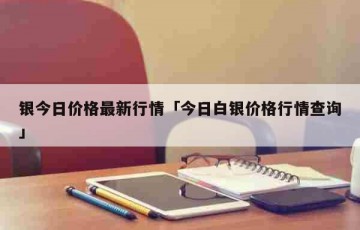 银今日价格最新行情「今日白银价格行情查询」